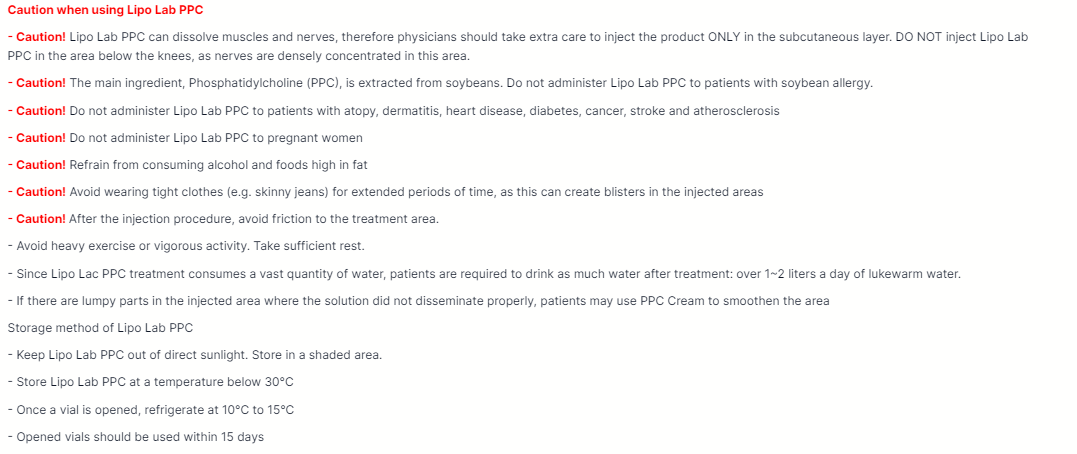 Caution when using Lipo Lab PPC

- Caution! Lipo Lab PPC can dissolve muscles and nerves, therefore physicians should take extra care to inject the product ONLY in the subcutaneous layer. DO NOT inject Lipo Lab PPC in the area below the knees, as nerves are densely concentrated in this area.

- Caution! The main ingredient, Phosphatidylcholine (PPC), is extracted from soybeans. Do not administer Lipo Lab PPC to patients with soybean allergy.

- Caution! Do not administer Lipo Lab PPC to patients with atopy, dermatitis, heart disease, diabetes, cancer, stroke and atherosclerosis

- Caution! Do not administer Lipo Lab PPC to pregnant women

- Caution! Refrain from consuming alcohol and foods high in fat

- Caution! Avoid wearing tight clothes (e.g. skinny jeans) for extended periods of time, as this can create blisters in the injected areas

- Caution! After the injection procedure, avoid friction to the treatment area.

- Avoid heavy exercise or vigorous activity. Take sufficient rest.

- Since Lipo Lac PPC treatment consumes a vast quantity of water, patients are required to drink as much water after treatment: over 1~2 liters a day of lukewarm water.

- If there are lumpy parts in the injected area where the solution did not disseminate properly, patients may use PPC Cream to smoothen the area

Storage method of Lipo Lab PPC

- Keep Lipo Lab PPC out of direct sunlight. Store in a shaded area.

- Store Lipo Lab PPC at a temperature below 30°C

- Once a vial is opened, refrigerate at 10°C to 15°C

- Opened vials should be used within 15 days